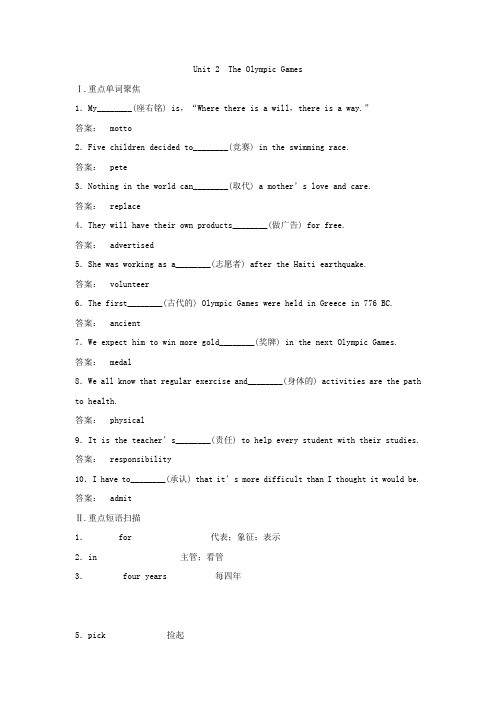 Unit 2 The Olympic Games

Ⅰ.重点单词聚焦

1. My________(座右铭) is, "Where there is a will, there is a way."

答案: motto

2. Five children decided to________(竞赛) in the swimming race.

答案: pete

3. Nothing in the world can________(取代) a mother's love and care.

答案: replace

4. They will have their own products________(做广告) for free.

答案: advertised

5. She was working as a________(志愿者) after the Haiti earthquake.

答案: volunteer

6. The first________(古代的) Olympic Games were held in Greece in 776 BC.

答案: ancient

7. We expect him to win more gold________(奖牌) in the next Olympic Games.

答案: medal

8. We all know that regular exercise and________(身体的) activities are the path to health.

答案: physical

9. It is the teacher's________(责任) to help every student with their studies.

答案: responsibility

10. I have to________(承认) that it's more difficult than I thought it would be.

答案: admit

Ⅱ.重点短语扫描

1. for 代表;象征;表示

2. in 主管;看管

3. four years 每四年

5. pick 捡起